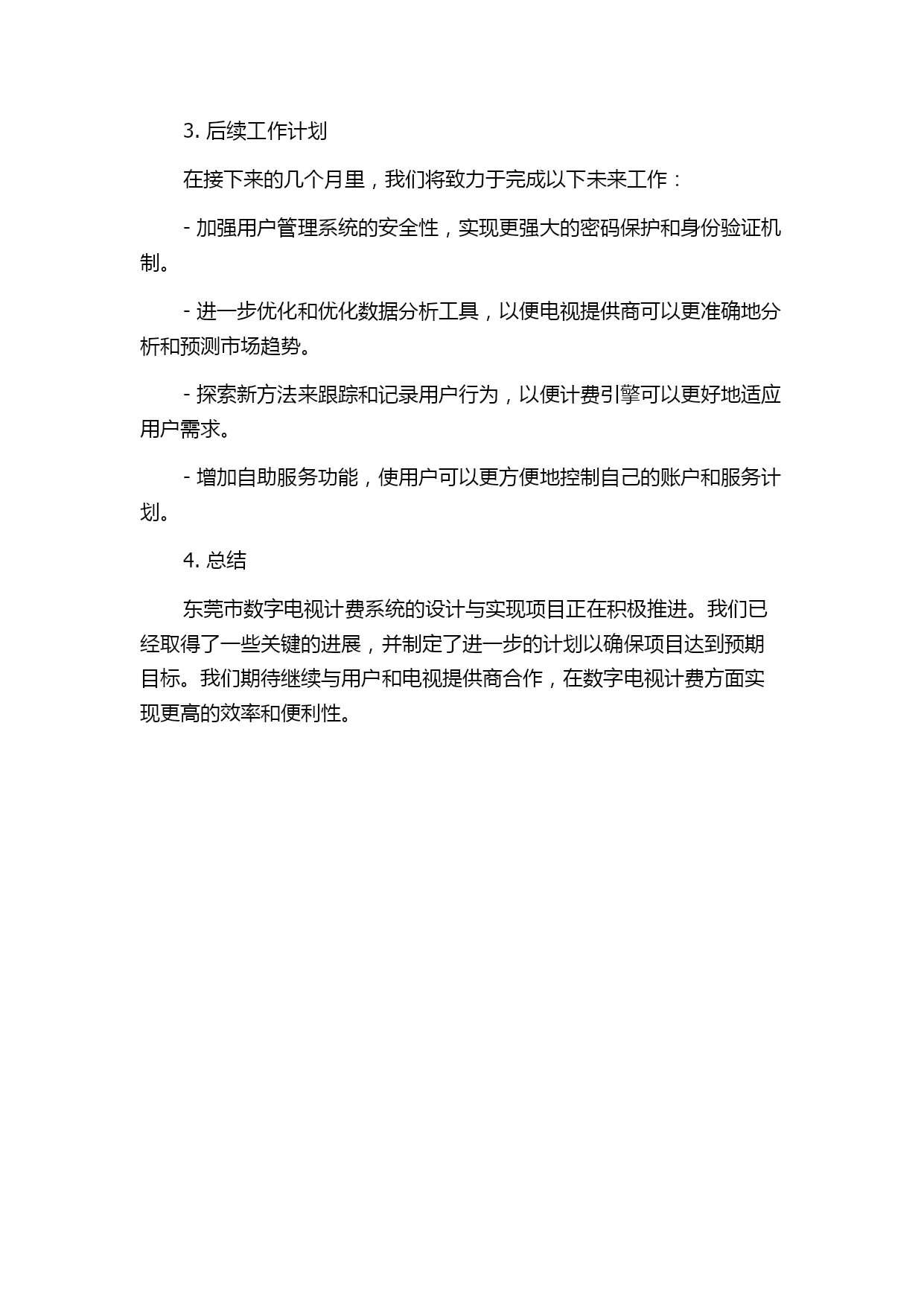 3. 后续工作计划

在接下来的几个月里，我们将致力于完成以下未来工作：

- 加强用户管理系统的安全性，实现更强大的密码保护和身份验证机制。

- 进一步优化和优化数据分析工具，以便电视提供商可以更准确地分析和预测市场趋势。

- 探索新方法来跟踪和记录用户行为，以便计费引擎可以更好地适应用户需求。

- 增加自助服务功能，使用户可以更方便地控制自己的账户和服务计划。

4. 总结

东莞市数字电视计费系统的设计与实现项目正在积极推进。我们已经取得了一些关键的进展，并制定了进一步的计划以确保项目达到预期目标。我们期待继续与用户和电视提供商合作，在数字电视计费方面实现更高的效率和便利性。